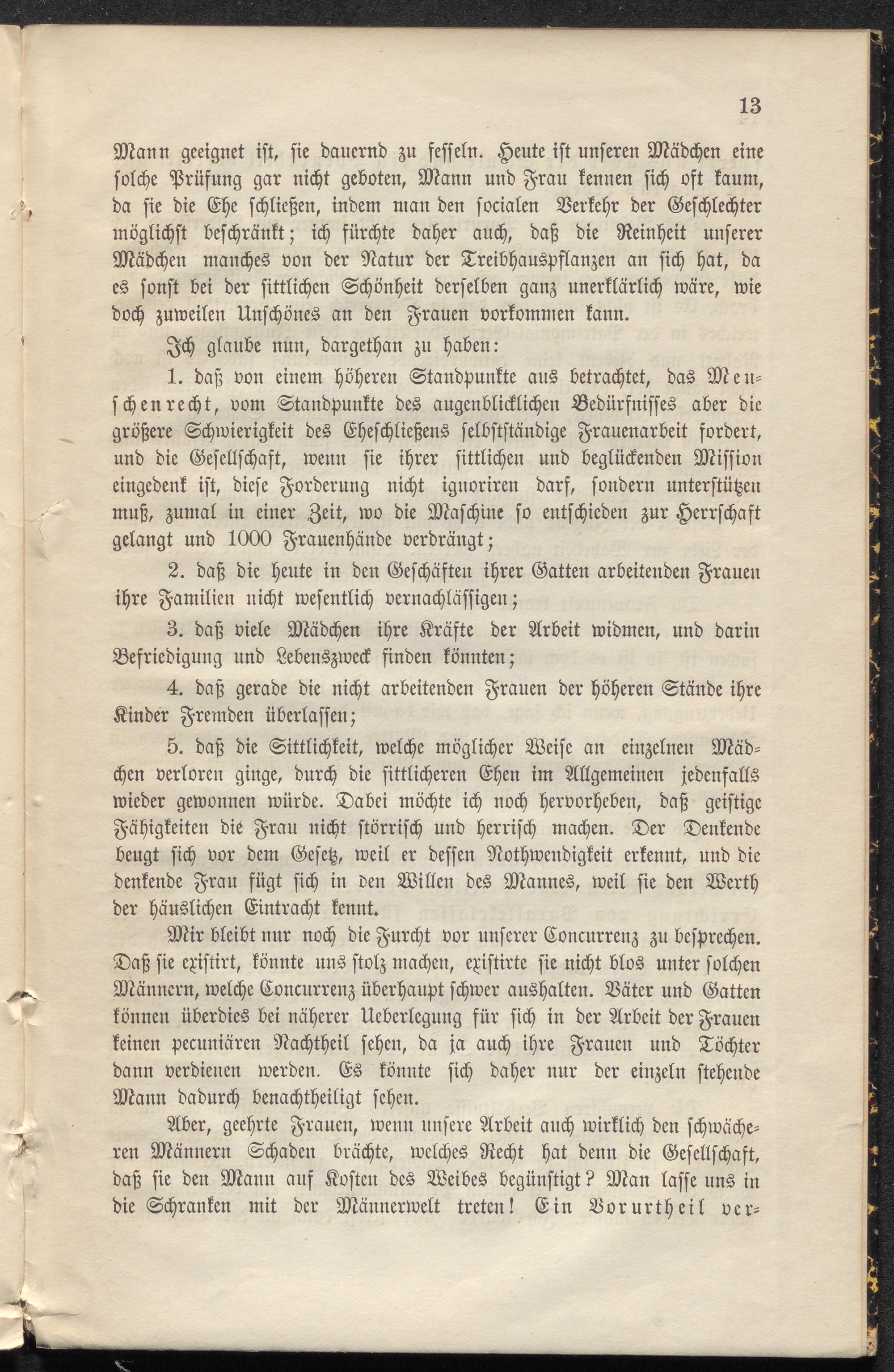 13

Mann geeignet ist, sie dauernd zu fesseln. Heute ist unseren Mädchen eine solche Prüfung gar nicht geboten, Mann und Frau kennen sich oft kaum, da sie die Ehe schließen, indem man den socialen Verkehr der Geschlechter möglichst beschränkt; ich fürchte daher auch, daß die Reinheit unserer Mädchen manches von der Natur der Treibhauspflanzen an sich hat, da es sonst bei der sittlichen Schönheit derselben ganz unerklärlich wäre, wie doch zuweilen Unschönes an den Frauen vorkommen kann.

Ich glaube nun, dargethan zu haben:

1. daß von einem höheren Standpunkte aus betrachtet, das Menschenrecht, vom Standpunkte des augenblicklichen Bedürfnisses aber die größere Schwierigkeit des Eheschließens selbstständige Frauenarbeit fordert, und die Gesellschaft, wenn sie ihrer sittlichen und beglückenden Mission eingedenk ist, diese Forderung nicht ignoriren darf, sondern unterstützen muß, zumal in einer Zeit, wo die Maschine so entschieden zur Herrschaft gelangt und 1000 Frauenhände verdrängt;

2. daß die heute in den Geschäften ihrer Gatten arbeitenden Frauen ihre Familien nicht wesentlich vernachlässigen;

3. daß viele Mädchen ihre Kräfte der Arbeit widmen, und darin Befriedigung und Lebenszweck finden könnten;

4. daß gerade die nicht arbeitenden Frauen der höheren Stände ihre Kinder Fremden überlassen;

5. daß die Sittlichkeit, welche möglicher Weise an einzelnen Mädchen verloren ginge, durch die sittlicheren Ehen im Allgemeinen jedenfalls wieder gewonnen würde. Dabei möchte ich noch hervorheben, daß geistige Fähigkeiten die Frau nicht störrisch und herrisch machen. Der Denkende beugt sich vor dem Gesetz, weil er dessen Nothwendigkeit erkennt, und die denkende Frau fügt sich in den Willen des Mannes, weil sie den Werth der häuslichen Eintracht kennt.

Mir bleibt nur noch die Furcht vor unserer Concurrenz zu besprechen. Daß sie existirt, könnte uns stolz machen, existirte sie nicht blos unter solchen Männern, welche Concurrenz überhaupt schwer aushalten. Väter und Gatten können überdies bei näherer Ueberlegung für sich in der Arbeit der Frauen keinen pecuniären Nachtheil sehen, da ja auch ihre Frauen und Töchter dann verdienen werden. Es könnte sich daher nur der einzeln stehende Mann dadurch benachtheiligt sehen.

Aber, geehrte Frauen, wenn unsere Arbeit auch wirklich den schwächeren Männern Schaden brächte, welches Recht hat denn die Gesellschaft, daß sie den Mann auf Kosten des Weibes begünstigt? Man lasse uns in die Schranken mit der Männerwelt treten! Ein Vorurtheil ver-